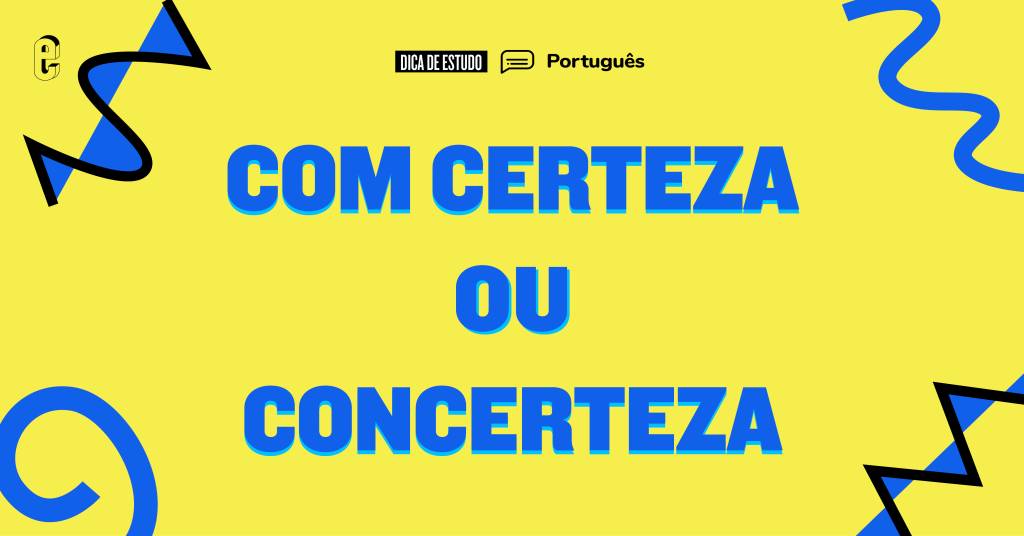 DICA DE ESTUDO Português

COM CERTEZA
OU
CONCERTEZA